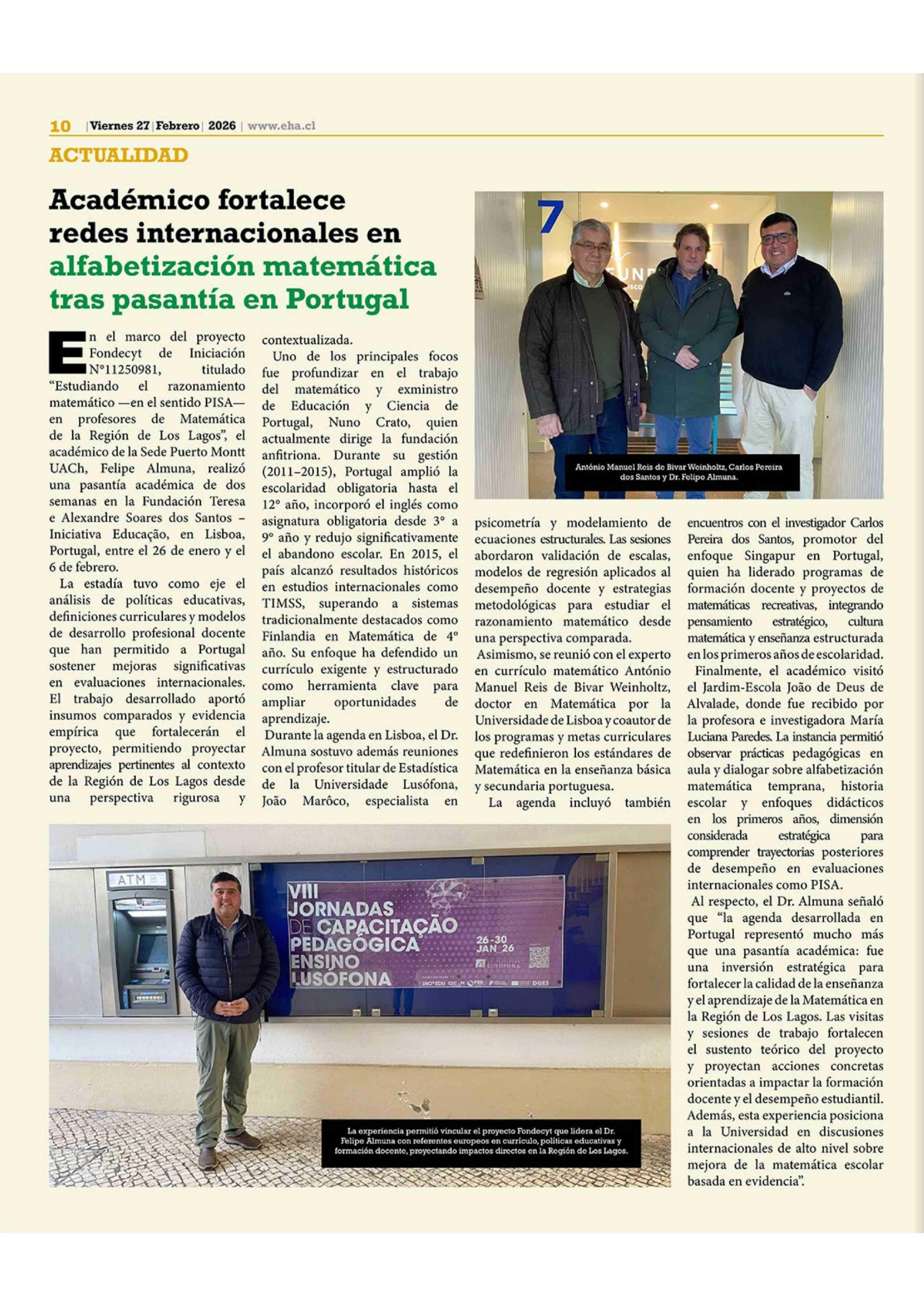 10 | Viernes 27 | Febrero | 2026 | www.eha.cl

ACTUALIDAD

Académico fortalece redes internacionales en alfabetización matemática tras pasantía en Portugal

En el marco del proyecto Fondecyt de Iniciación N°11250981, titulado “Estudiando el razonamiento matemático —en el sentido PISA— en profesores de Matemática de la Región de Los Lagos”, el académico de la Sede Puerto Montt UACh, Felipe Almuna, realizó una pasantía académica de dos semanas en la Fundación Teresa e Alexandre Soares dos Santos – Iniciativa Educação, en Lisboa, Portugal, entre el 26 de enero y el 6 de febrero.

La estadía tuvo como eje el análisis de políticas educativas, definiciones curriculares y modelos de desarrollo profesional docente que han permitido a Portugal sostener mejoras significativas en evaluaciones internacionales. El trabajo desarrollado aportó insumos comparados y evidencia empírica que fortalecerán el proyecto, permitiendo proyectar aprendizajes pertinentes al contexto de la Región de Los Lagos desde una perspectiva rigurosa y contextualizada.

Uno de los principales focos fue profundizar en el trabajo del matemático y exministro de Educación y Ciencia de Portugal, Nuno Crato, quien actualmente dirige la fundación anfitriona. Durante su gestión (2011–2015), Portugal amplió la escolaridad obligatoria hasta el 12° año, incorporó el inglés como asignatura obligatoria desde 3° a 9° año y redujo significativamente el abandono escolar. En 2015, el país alcanzó resultados históricos en estudios internacionales como TIMSS, superando a sistemas tradicionalmente destacados como Finlandia en Matemática de 4° año. Su enfoque ha defendido un currículo exigente y estructurado como herramienta clave para ampliar oportunidades de aprendizaje.

Durante la agenda en Lisboa, el Dr. Almuna sostuvo además reuniones con el profesor titular de Estadística de la Universidade Lusófona, João Marôco, especialista en psicometría y modelamiento de ecuaciones estructurales. Las sesiones abordaron validación de escalas, modelos de regresión aplicados al desempeño docente y estrategias metodológicas para estudiar el razonamiento matemático desde una perspectiva comparada.

Asimismo, se reunió con el experto en currículo matemático António Manuel Reis de Bivar Weinholtz, doctor en Matemática por la Universidade de Lisboa y coautor de los programas y metas curriculares que redefinieron los estándares de Matemática en la enseñanza básica y secundaria portuguesa.

La agenda incluyó también encuentros con el investigador Carlos Pereira dos Santos, promotor del enfoque Singapur en Portugal, quien ha liderado programas de formación docente y proyectos de matemáticas recreativas, integrando pensamiento estratégico, cultura matemática y enseñanza estructurada en los primeros años de escolaridad.

Finalmente, el académico visitó el Jardim-Escola João de Deus de Alvalade, donde fue recibido por la profesora e investigadora María Luciana Paredes. La instancia permitió observar prácticas pedagógicas en aula y dialogar sobre alfabetización matemática temprana, historia escolar y enfoques didácticos en los primeros años, dimensión considerada estratégica para comprender trayectorias posteriores de desempeño en evaluaciones internacionales como PISA.

Al respecto, el Dr. Almuna señaló que “la agenda desarrollada en Portugal representó mucho más que una pasantía académica: fue una inversión estratégica para fortalecer la calidad de la enseñanza y el aprendizaje de la Matemática en la Región de Los Lagos. Las visitas y sesiones de trabajo fortalecen el sustento teórico del proyecto y proyectan acciones concretas orientadas a impactar la formación docente y el desempeño estudiantil. Además, esta experiencia posiciona a la Universidad en discusiones internacionales de alto nivel sobre mejora de la matemática escolar basada en evidencia”.

7

António Manuel Reis de Bivar Weinholtz, Carlos Pereira dos Santos y Dr. Felipe Almuna.

ATM

VIII JORNADAS DE CAPACITAÇÃO PEDAGÓGICA ENSINO LUSÓFONA
26-30 JAN 26
LUSÓFONA
DGES

La experiencia permitió vincular el proyecto Fondecyt que lidera el Dr. Felipe Almuna con referentes europeos en currículo, políticas educativas y formación docente, proyectando impactos directos en la Región de Los Lagos.